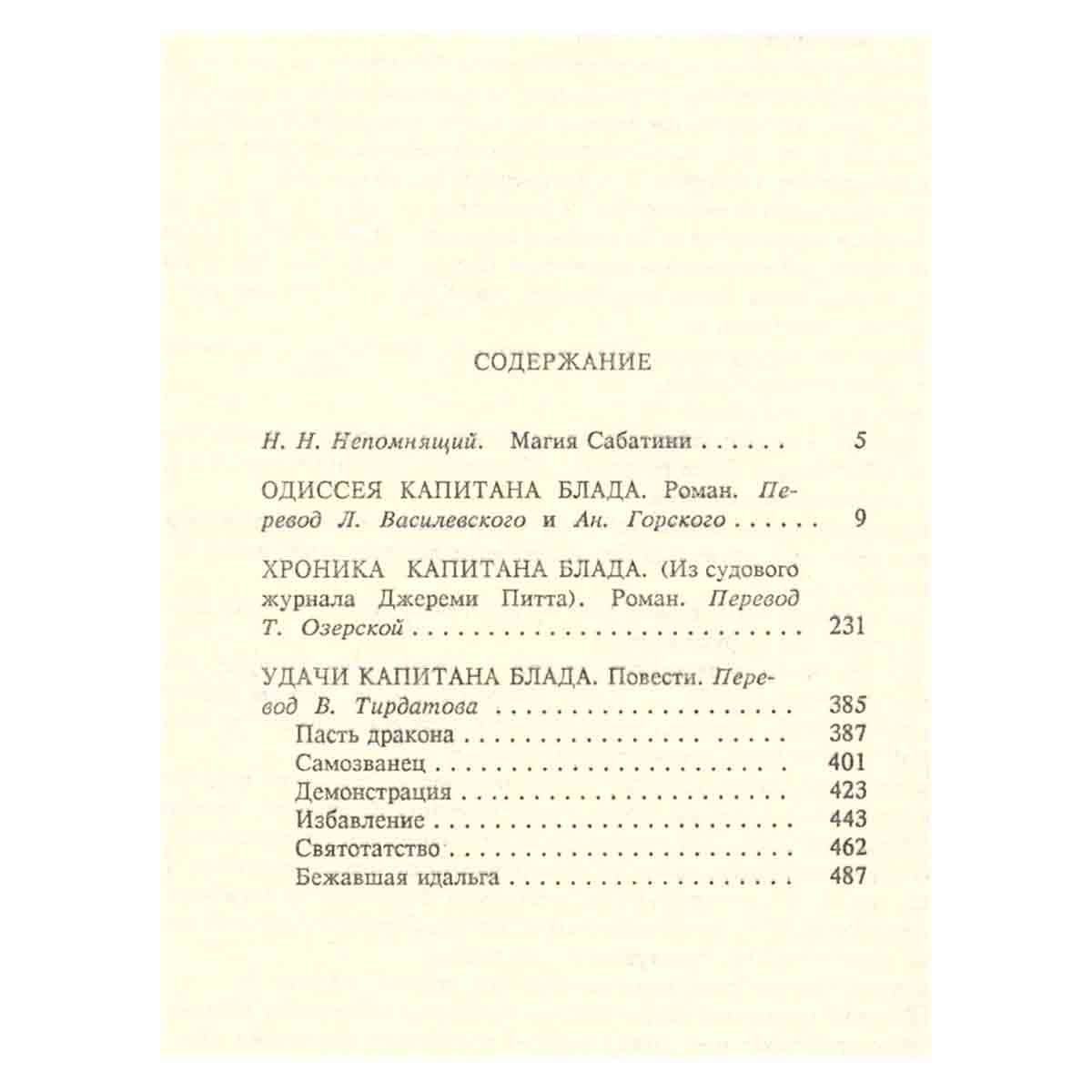 СОДЕРЖАНИЕ

Н. Н. Непомнящий. Магия Сабатини 5

ОДИССЕЯ КАПИТАНА БЛАДА. Роман. Перевод Л. Василевского и Ан. Горского 9

ХРОНИКА КАПИТАНА БЛАДА. (Из судового журнала Джереми Питта). Роман. Перевод Т. Озерской 231

УДАЧИ КАПИТАНА БЛАДА. Повести. Перевод В. Тирдатова 385
Пасть дракона 387
Самозванец 401
Демонстрация 423
Избавление 443
Святотатство 462
Бежавшая идальга 487